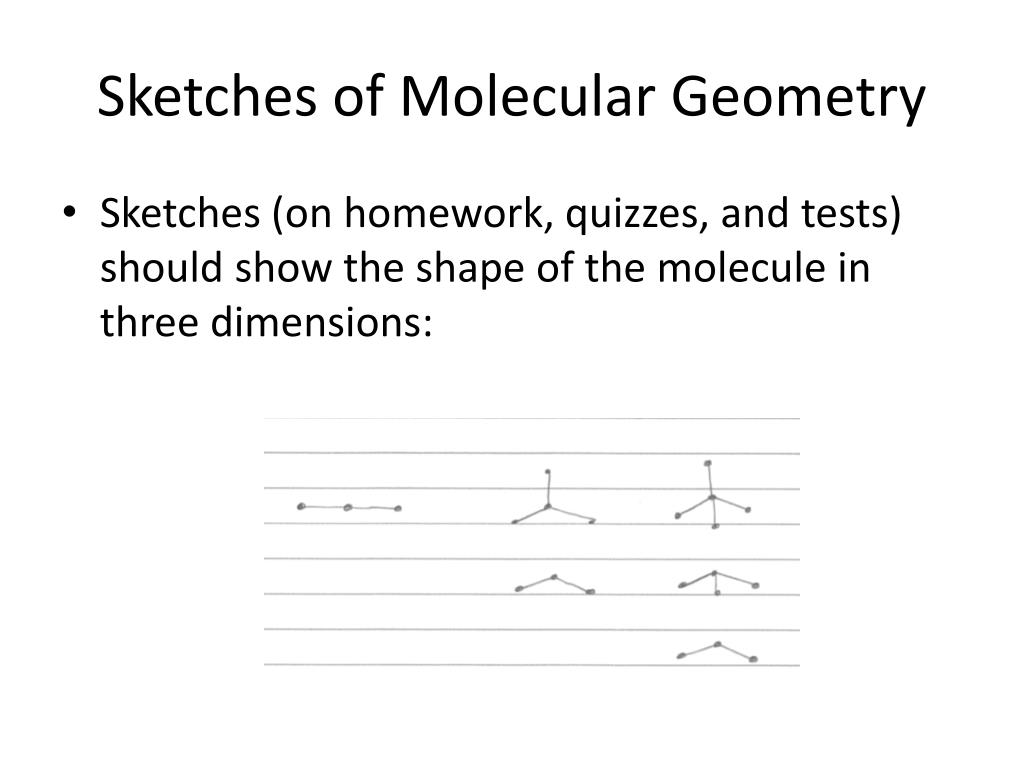 Sketches of Molecular Geometry

• Sketches (on homework, quizzes, and tests) should show the shape of the molecule in three dimensions: